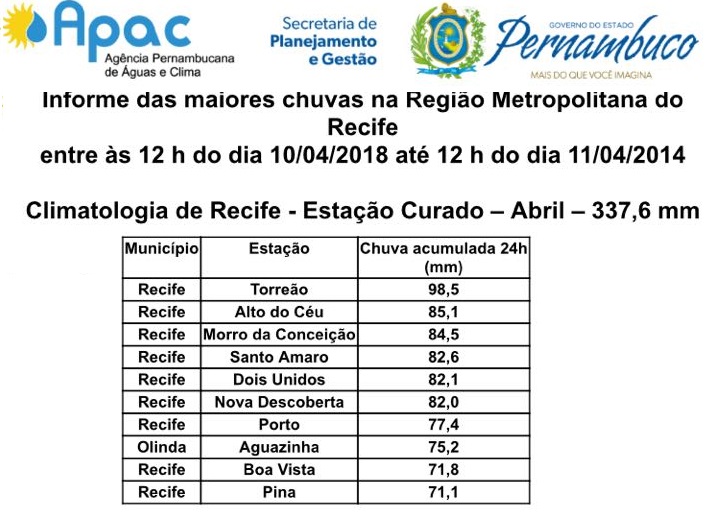 Apac
Agência Pernambucana de Águas e Clima

Secretaria de Planejamento e Gestão

GOVERNO DO ESTADO
Pernambuco
MAIS DO QUE VOCÊ IMAGINA

Informe das maiores chuvas na Região Metropolitana do Recife
entre às 12 h do dia 10/04/2018 até 12 h do dia 11/04/2014

Climatologia de Recife - Estação Curado – Abril – 337,6 mm

| Município | Estação | Chuva acumulada 24h (mm) |
|---|---|---|
| Recife | Torreão | 98,5 |
| Recife | Alto do Céu | 85,1 |
| Recife | Morro da Conceição | 84,5 |
| Recife | Santo Amaro | 82,6 |
| Recife | Dois Unidos | 82,1 |
| Recife | Nova Descoberta | 82,0 |
| Recife | Porto | 77,4 |
| Olinda | Aguazinha | 75,2 |
| Recife | Boa Vista | 71,8 |
| Recife | Pina | 71,1 |